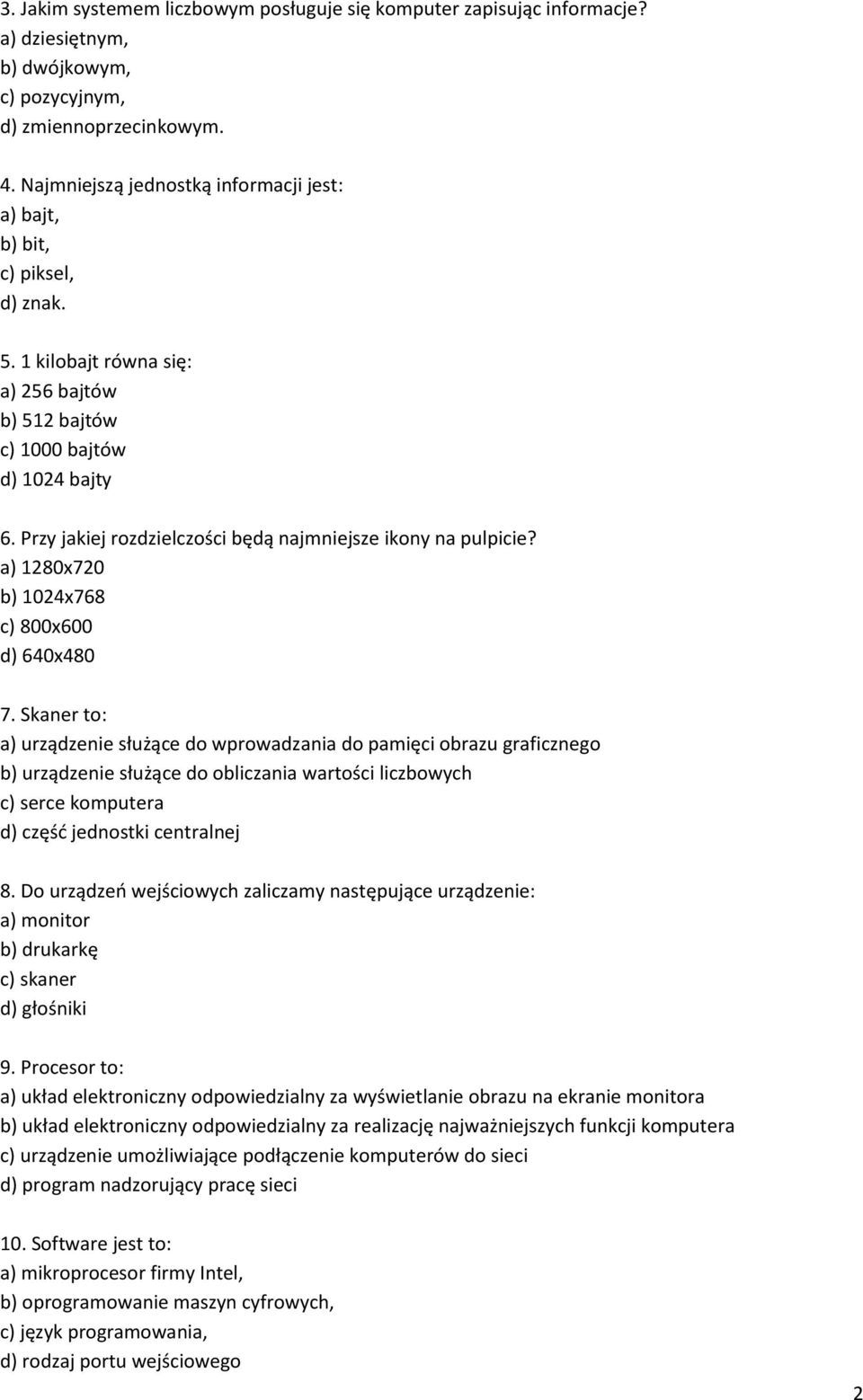 3. Jakim systemem liczbowym posługuje się komputer zapisując informacje?
a) dziesiętnym,
b) dwójkowym,
c) pozycyjnym,
d) zmiennoprzecinkowym.

4. Najmniejszą jednostką informacji jest:
a) bajt,
b) bit,
c) piksel,
d) znak.

5. 1 kilobajt równa się:
a) 256 bajtów
b) 512 bajtów
c) 1000 bajtów
d) 1024 bajty

6. Przy jakiej rozdzielczości będą najmniejsze ikony na pulpicie?
a) 1280x720
b) 1024x768
c) 800x600
d) 640x480

7. Skaner to:
a) urządzenie służące do wprowadzania do pamięci obrazu graficznego
b) urządzenie służące do obliczania wartości liczbowych
c) serce komputera
d) część jednostki centralnej

8. Do urządzeń wejściowych zaliczamy następujące urządzenie:
a) monitor
b) drukarkę
c) skaner
d) głośniki

9. Procesor to:
a) układ elektroniczny odpowiedzialny za wyświetlanie obrazu na ekranie monitora
b) układ elektroniczny odpowiedzialny za realizację najważniejszych funkcji komputera
c) urządzenie umożliwiające podłączenie komputerów do sieci
d) program nadzorujący pracę sieci

10. Software jest to:
a) mikroprocesor firmy Intel,
b) oprogramowanie maszyn cyfrowych,
c) język programowania,
d) rodzaj portu wejściowego

2